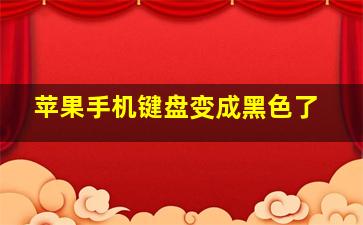 苹果手机键盘变成黑色了